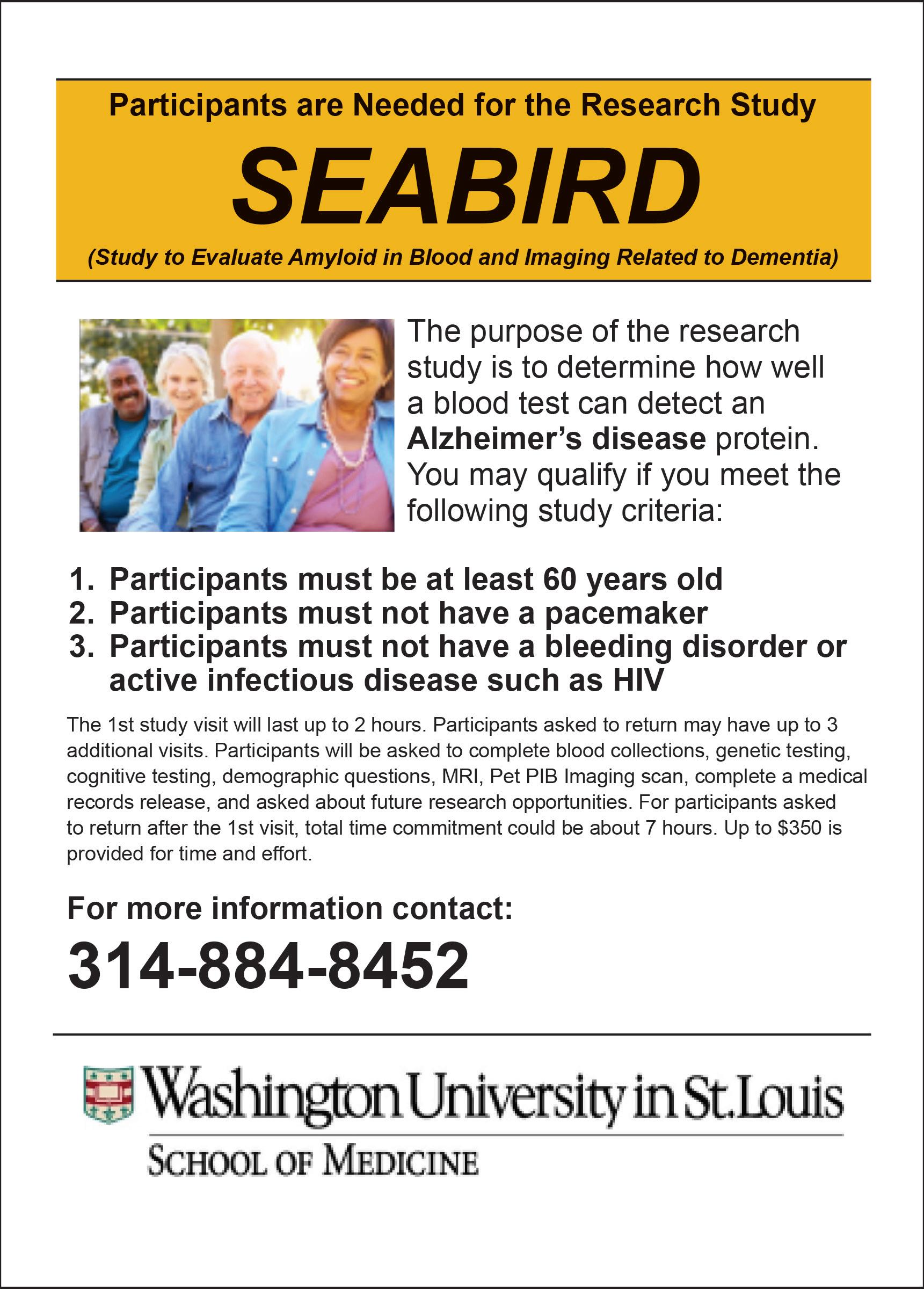 Participants are Needed for the Research Study

SEABIRD

(Study to Evaluate Amyloid in Blood and Imaging Related to Dementia)

The purpose of the research study is to determine how well a blood test can detect an Alzheimer's disease protein. You may qualify if you meet the following study criteria:

1. Participants must be at least 60 years old
2. Participants must not have a pacemaker
3. Participants must not have a bleeding disorder or active infectious disease such as HIV

The 1st study visit will last up to 2 hours. Participants asked to return may have up to 3 additional visits. Participants will be asked to complete blood collections, genetic testing, cognitive testing, demographic questions, MRI, Pet PIB Imaging scan, complete a medical records release, and asked about future research opportunities. For participants asked to return after the 1st visit, total time commitment could be about 7 hours. Up to $350 is provided for time and effort.

For more information contact:

314-884-8452

Washington University in St.Louis

SCHOOL OF MEDICINE